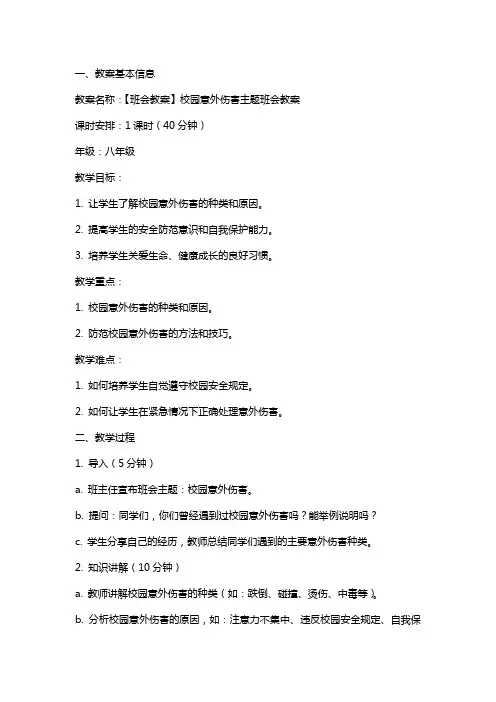 一、教案基本信息

教案名称：【班会教案】校园意外伤害主题班会教案

课时安排：1 课时（40 分钟）

年级：八年级

教学目标：

1. 让学生了解校园意外伤害的种类和原因。

2. 提高学生的安全防范意识和自我保护能力。

3. 培养学生关爱生命、健康成长的良好习惯。

教学重点：

1. 校园意外伤害的种类和原因。

2. 防范校园意外伤害的方法和技巧。

教学难点：

1. 如何培养学生自觉遵守校园安全规定。

2. 如何让学生在紧急情况下正确处理意外伤害。

二、教学过程

1. 导入（5 分钟）

a. 班主任宣布班会主题：校园意外伤害。

b. 提问：同学们，你们曾经遇到过校园意外伤害吗？能举例说明吗？

c. 学生分享自己的经历，教师总结同学们遇到的主要意外伤害种类。

2. 知识讲解（10 分钟）

a. 教师讲解校园意外伤害的种类（如：跌倒、碰撞、烫伤、中毒等）。

b. 分析校园意外伤害的原因，如：注意力不集中、违反校园安全规定、自我保